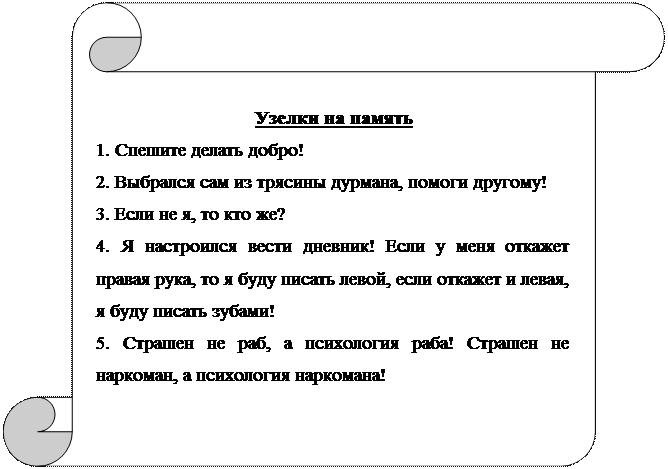 Узелки на память

1. Спешите делать добро!

2. Выбрался сам из трясины дурмана, помоги другому!

3. Если не я, то кто же?

4. Я настроился вести дневник! Если у меня откажет правая рука, то я буду писать левой, если откажет и левая, я буду писать зубами!

5. Страшен не раб, а психология раба! Страшен не наркоман, а психология наркомана!